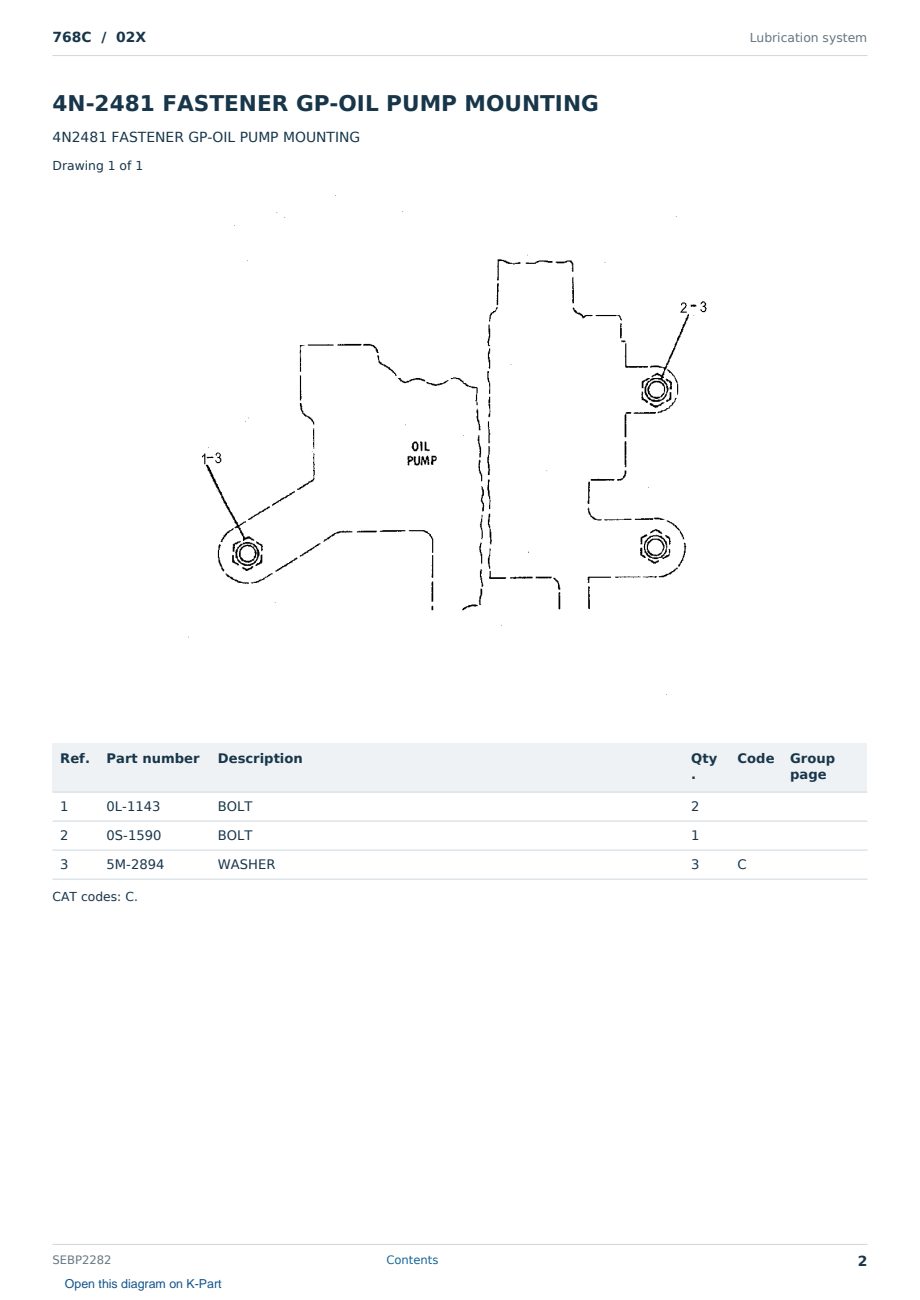 768C / 02X

Lubrication system

4N-2481 FASTENER GP-OIL PUMP MOUNTING

4N2481 FASTENER GP-OIL PUMP MOUNTING

Drawing 1 of 1

2-3

OIL
PUMP

1-3

| Ref. | Part number | Description | Qty. | Code | Group page |
|---|---|---|---|---|---|
| 1 | 0L-1143 | BOLT | 2 | | |
| 2 | 0S-1590 | BOLT | 1 | | |
| 3 | 5M-2894 | WASHER | 3 | C | |

CAT codes: C.

SEBP2282

Contents

2

Open this diagram on K-Part